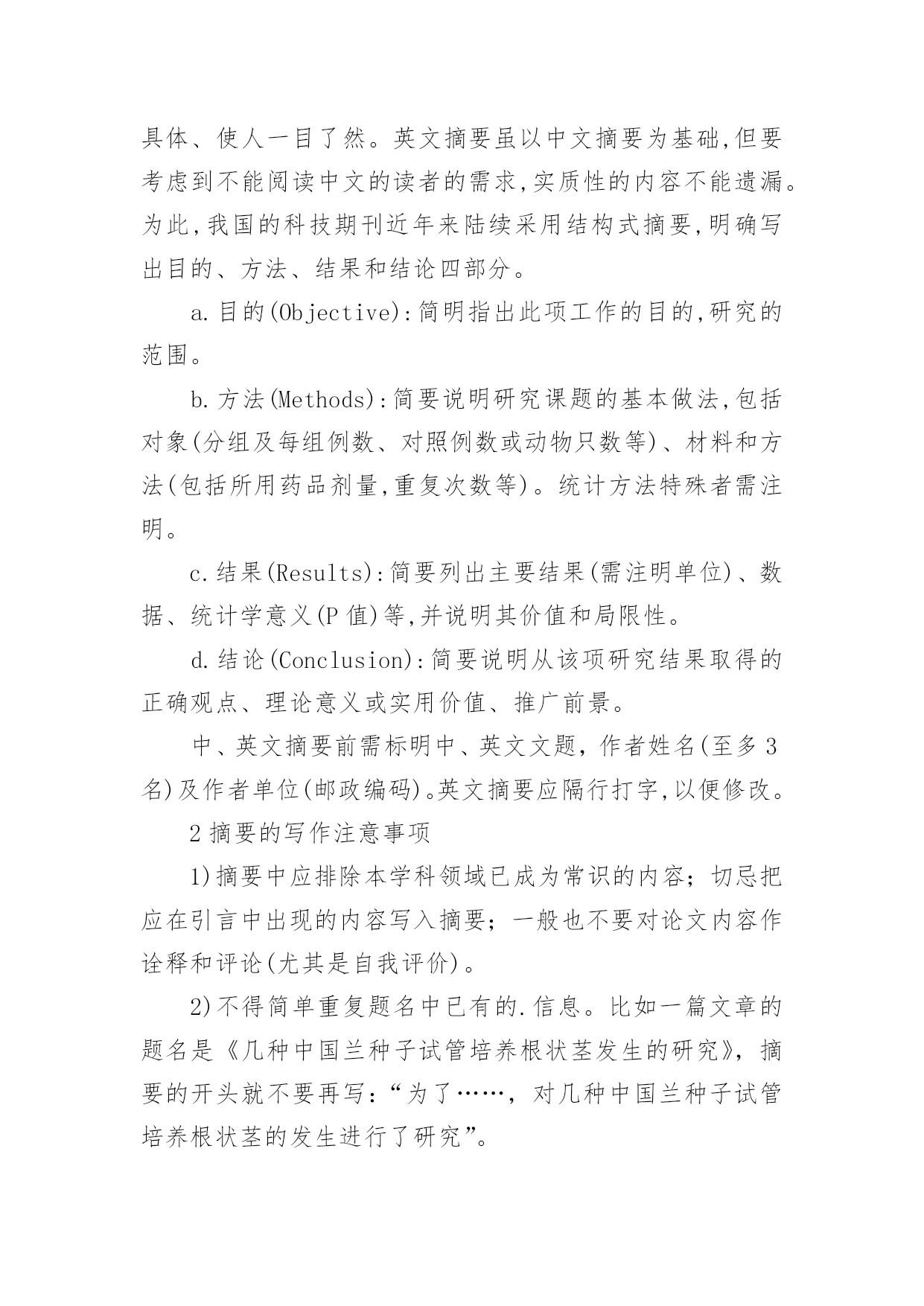 具体、使人一目了然。英文摘要虽以中文摘要为基础,但要考虑到不能阅读中文的读者的需求,实质性的内容不能遗漏。为此,我国的科技期刊近年来陆续采用结构式摘要,明确写出目的、方法、结果和结论四部分。

a.目的(Objective):简明指出此项工作的目的,研究的范围。

b.方法(Methods):简要说明研究课题的基本做法,包括对象(分组及每组例数、对照例数或动物只数等)、材料和方法(包括所用药品剂量,重复次数等)。统计方法特殊者需注明。

c.结果(Results):简要列出主要结果(需注明单位)、数据、统计学意义(P 值)等,并说明其价值和局限性。

d.结论(Conclusion):简要说明从该项研究结果取得的正确观点、理论意义或实用价值、推广前景。

中、英文摘要前需标明中、英文文题，作者姓名(至多 3 名)及作者单位(邮政编码)。英文摘要应隔行打字,以便修改。

2 摘要的写作注意事项

1)摘要中应排除本学科领域已成为常识的内容；切忌把应在引言中出现的内容写入摘要；一般也不要对论文内容作诠释和评论(尤其是自我评价)。

2)不得简单重复题名中已有的.信息。比如一篇文章的题名是《几种中国兰种子试管培养根状茎发生的研究》，摘要的开头就不要再写：“为了……，对几种中国兰种子试管培养根状茎的发生进行了研究”。